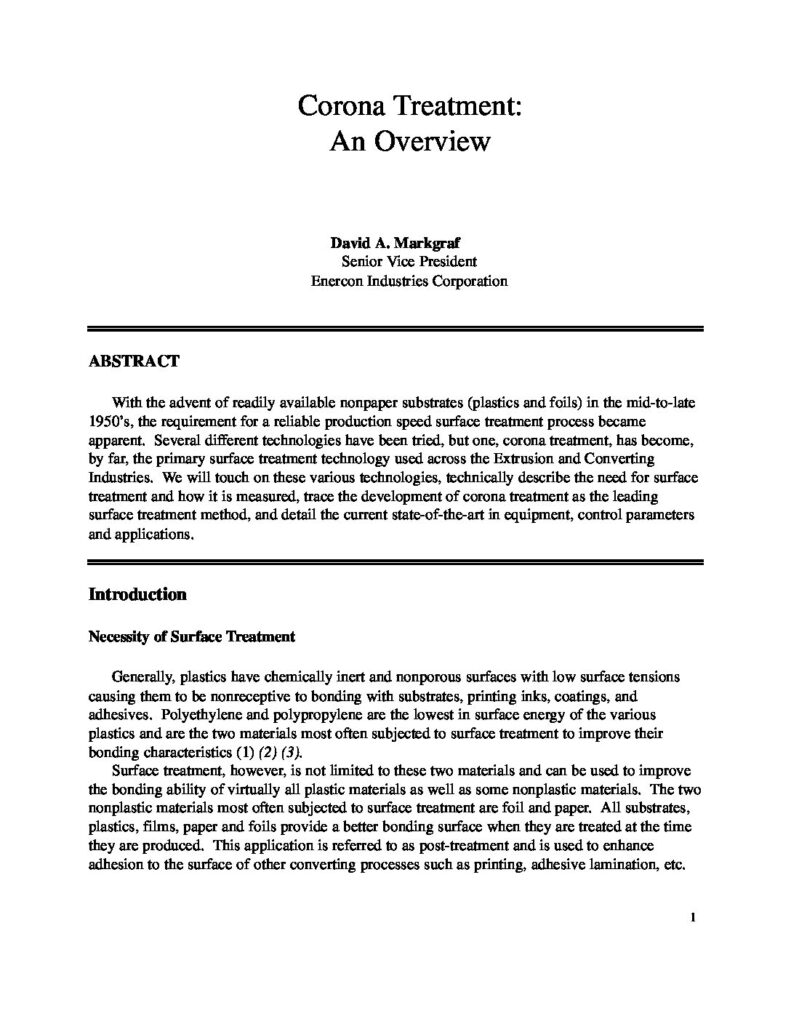 Corona Treatment:
An Overview

David A. Markgraf
Senior Vice President
Enercon Industries Corporation

ABSTRACT

With the advent of readily available nonpaper substrates (plastics and foils) in the mid-to-late 1950's, the requirement for a reliable production speed surface treatment process became apparent. Several different technologies have been tried, but one, corona treatment, has become, by far, the primary surface treatment technology used across the Extrusion and Converting Industries. We will touch on these various technologies, technically describe the need for surface treatment and how it is measured, trace the development of corona treatment as the leading surface treatment method, and detail the current state-of-the-art in equipment, control parameters and applications.

Introduction

Necessity of Surface Treatment

Generally, plastics have chemically inert and nonporous surfaces with low surface tensions causing them to be nonreceptive to bonding with substrates, printing inks, coatings, and adhesives. Polyethylene and polypropylene are the lowest in surface energy of the various plastics and are the two materials most often subjected to surface treatment to improve their bonding characteristics (1) (2) (3).

Surface treatment, however, is not limited to these two materials and can be used to improve the bonding ability of virtually all plastic materials as well as some nonplastic materials. The two nonplastic materials most often subjected to surface treatment are foil and paper. All substrates, plastics, films, paper and foils provide a better bonding surface when they are treated at the time they are produced. This application is referred to as post-treatment and is used to enhance adhesion to the surface of other converting processes such as printing, adhesive lamination, etc.

1